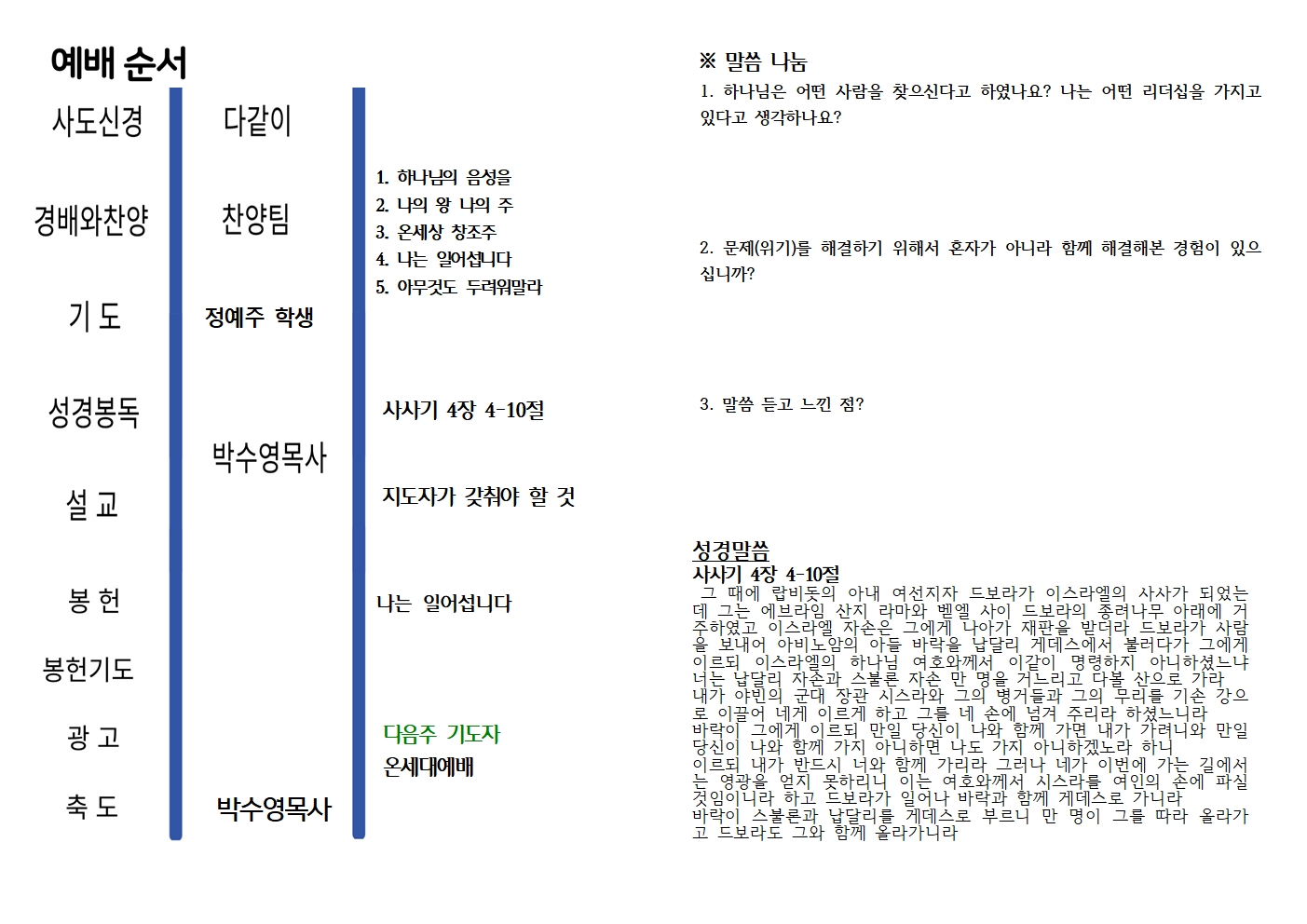 예배 순서

사도신경

경배와찬양

기 도

성경봉독

설 교

봉 헌

봉헌기도

광 고

축 도

다같이

찬양팀

정예주 학생

박수영목사

박수영목사

1. 하나님의 음성을
2. 나의 왕 나의 주
3. 온세상 창조주
4. 나는 일어섭니다
5. 아무것도 두려워말라

사사기 4장 4-10절

지도자가 갖춰야 할 것

나는 일어섭니다

다음주 기도자
온세대예배

※ 말씀 나눔

1. 하나님은 어떤 사람을 찾으신다고 하였나요? 나는 어떤 리더십을 가지고 있다고 생각하나요?

2. 문제(위기)를 해결하기 위해서 혼자가 아니라 함께 해결해본 경험이 있으십니까?

3. 말씀 듣고 느낀 점?

성경말씀
사사기 4장 4-10절

그 때에 랍비돗의 아내 여선지자 드보라가 이스라엘의 사사가 되었는데 그는 에브라임 산지 라마와 벧엘 사이 드보라의 종려나무 아래에 거주하였고 이스라엘 자손은 그에게 나아가 재판을 받더라 드보라가 사람을 보내어 아비노암의 아들 바락을 납달리 게데스에서 불러다가 그에게 이르되 이스라엘의 하나님 여호와께서 이같이 명령하지 아니하셨느냐 너는 납달리 자손과 스불론 자손 만 명을 거느리고 다볼 산으로 가라 내가 야빈의 군대 장관 시스라와 그의 병거들과 그의 무리를 기손 강으로 이끌어 네게 이르게 하고 그를 네 손에 넘겨 주리라 하셨느니라
바락이 그에게 이르되 만일 당신이 나와 함께 가면 내가 가려니와 만일 당신이 나와 함께 가지 아니하면 나도 가지 아니하겠노라 하니
이르되 내가 반드시 너와 함께 가리라 그러나 네가 이번에 가는 길에서는 영광을 얻지 못하리니 이는 여호와께서 시스라를 여인의 손에 파실 것임이니라 하고 드보라가 일어나 바락과 함께 게데스로 가니라
바락이 스불론과 납달리를 게데스로 부르니 만 명이 그를 따라 올라가고 드보라도 그와 함께 올라가니라